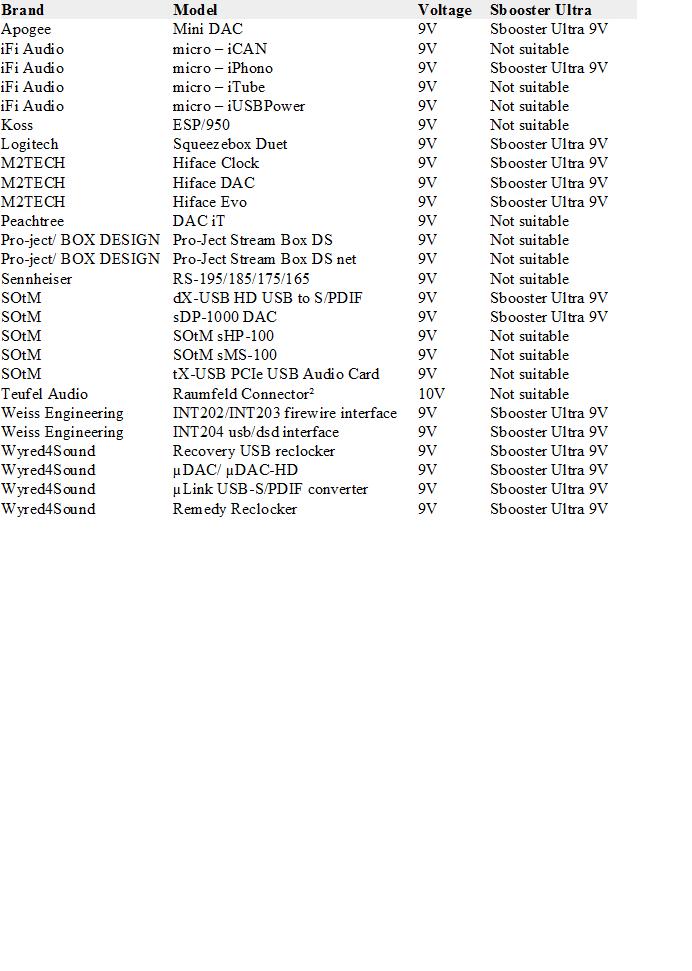 | Brand | Model | Voltage | Sbooster Ultra |
|---|---|---|---|
| Apogee | Mini DAC | 9V | Sbooster Ultra 9V |
| iFi Audio | micro – iCAN | 9V | Not suitable |
| iFi Audio | micro – iPhono | 9V | Sbooster Ultra 9V |
| iFi Audio | micro – iTube | 9V | Not suitable |
| iFi Audio | micro – iUSBPower | 9V | Not suitable |
| Koss | ESP/950 | 9V | Not suitable |
| Logitech | Squeezebox Duet | 9V | Sbooster Ultra 9V |
| M2TECH | Hiface Clock | 9V | Sbooster Ultra 9V |
| M2TECH | Hiface DAC | 9V | Sbooster Ultra 9V |
| M2TECH | Hiface Evo | 9V | Sbooster Ultra 9V |
| Peachtree | DAC iT | 9V | Not suitable |
| Pro-ject/ BOX DESIGN | Pro-Ject Stream Box DS | 9V | Not suitable |
| Pro-ject/ BOX DESIGN | Pro-Ject Stream Box DS net | 9V | Not suitable |
| Sennheiser | RS-195/185/175/165 | 9V | Not suitable |
| SOtM | dX-USB HD USB to S/PDIF | 9V | Sbooster Ultra 9V |
| SOtM | sDP-1000 DAC | 9V | Sbooster Ultra 9V |
| SOtM | SOtM sHP-100 | 9V | Not suitable |
| SOtM | SOtM sMS-100 | 9V | Not suitable |
| SOtM | tX-USB PCIe USB Audio Card | 9V | Not suitable |
| Teufel Audio | Raumfeld Connector² | 10V | Not suitable |
| Weiss Engineering | INT202/INT203 firewire interface | 9V | Sbooster Ultra 9V |
| Weiss Engineering | INT204 usb/dsd interface | 9V | Sbooster Ultra 9V |
| Wyred4Sound | Recovery USB reclocker | 9V | Sbooster Ultra 9V |
| Wyred4Sound | µDAC/ µDAC-HD | 9V | Sbooster Ultra 9V |
| Wyred4Sound | µLink USB-S/PDIF converter | 9V | Sbooster Ultra 9V |
| Wyred4Sound | Remedy Reclocker | 9V | Sbooster Ultra 9V |